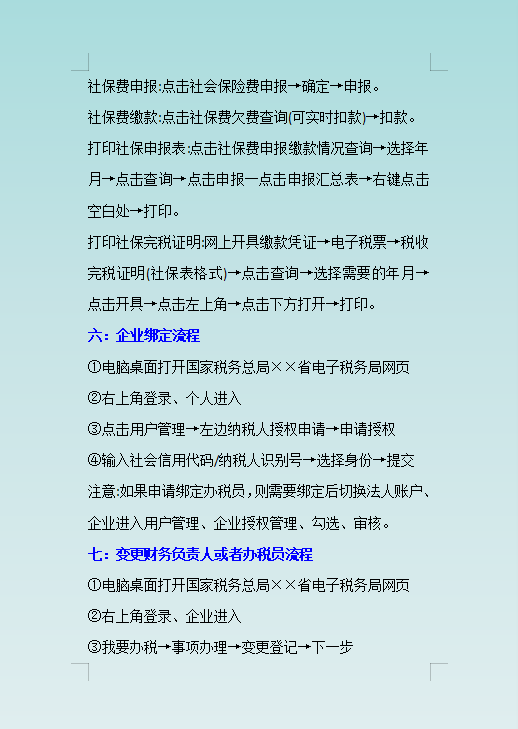 社保费申报:点击社会保险费申报→确定→申报。

社保费缴款:点击社保费欠费查询(可实时扣款)→扣款。

打印社保申报表:点击社保费申报缴款情况查询→选择年月→点击查询→点击申报一点击申报汇总表→右键点击空白处→打印。

打印社保完税证明:网上开具缴款凭证→电子税票→税收完税证明(社保表格式)→点击查询→选择需要的年月→点击开具→点击左上角→点击下方打开→打印。

六:企业绑定流程

①电脑桌面打开国家税务总局××省电子税务局网页

②右上角登录、个人进入

③点击用户管理→左边纳税人授权申请→申请授权

④输入社会信用代码/纳税人识别号→选择身份→提交

注意:如果申请绑定办税员,则需要绑定后切换法人账户、企业进入用户管理、企业授权管理、勾选、审核。

七:变更财务负责人或者办税员流程

①电脑桌面打开国家税务总局××省电子税务局网页

②右上角登录、企业进入

③我要办税→事项办理→变更登记→下一步